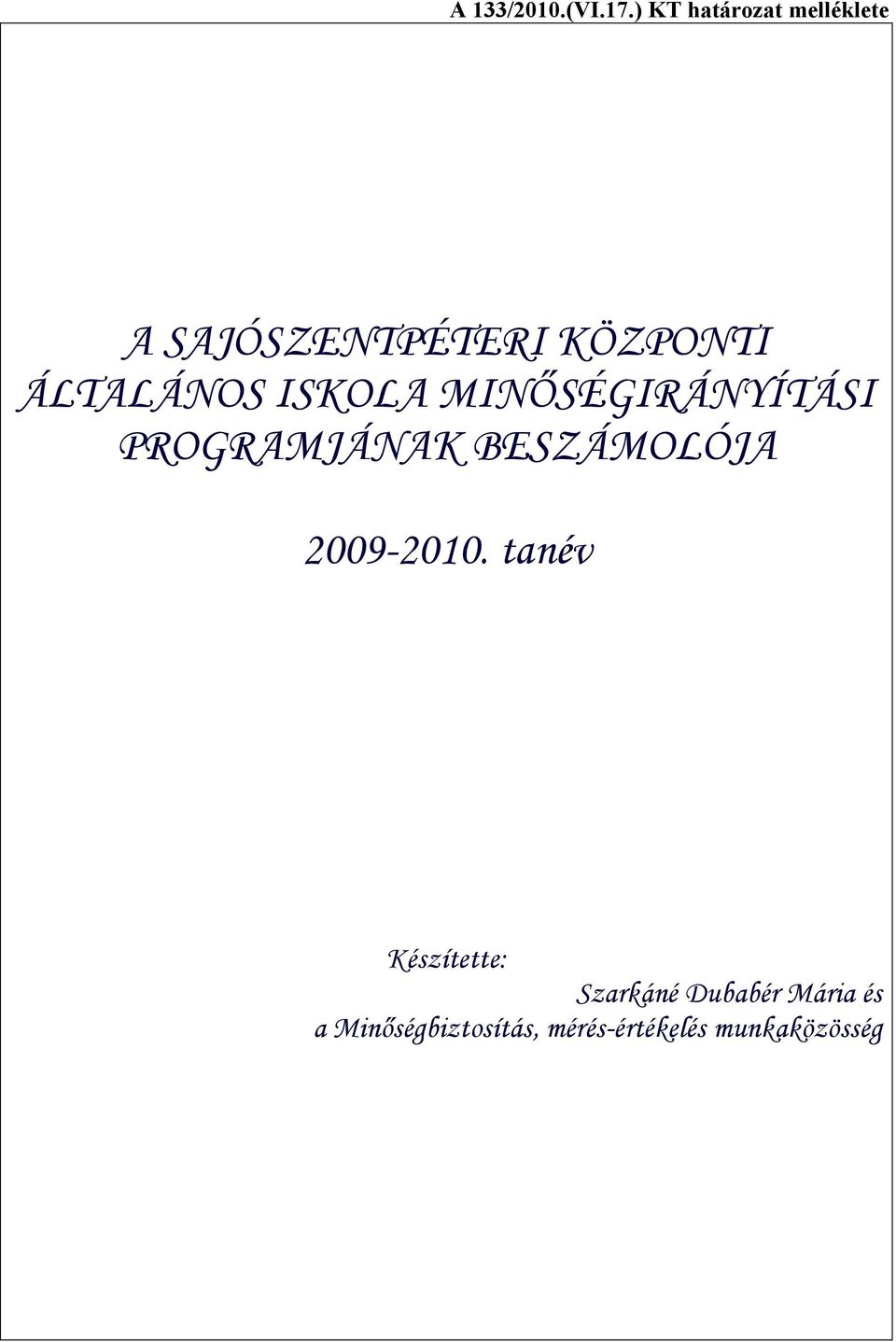 A 133/2010.(VI.17.) KT határozat melléklete

A SAJÓSZENTPÉTERI KÖZPONTI ÁLTALÁNOS ISKOLA MINŐSÉGIRÁNYÍTÁSI PROGRAMJÁNAK BESZÁMOLÓJA

2009-2010. tanév

Készítette:
Szarkáné Dubabér Mária és
a Minőségbiztosítás, mérés-értékelés munkaközösség